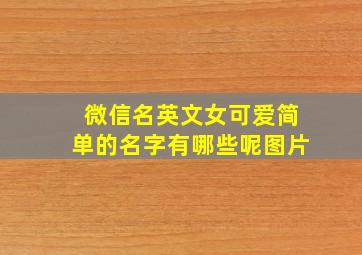 微信名英文女可爱简单的名字有哪些呢图片